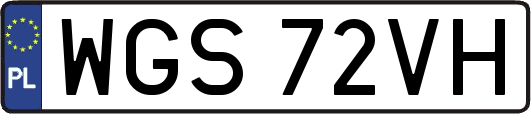 PL
WGS 72VH